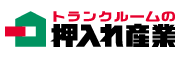 トランクルームの
押入れ産業